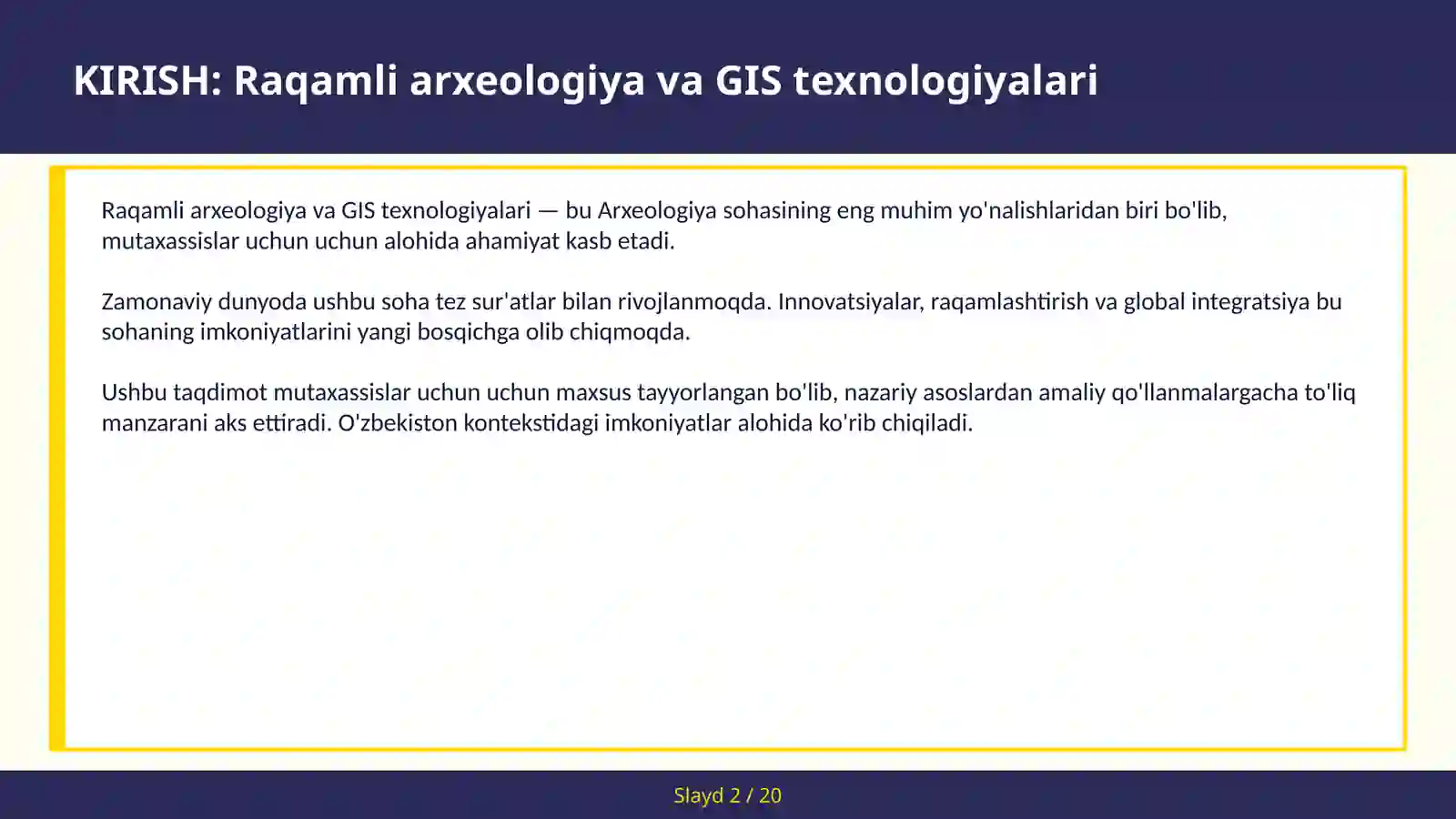 KIRISH: Raqamli arxeologiya va GIS texnologiyalari

Raqamli arxeologiya va GIS texnologiyalari — bu Arxeologiya sohasining eng muhim yo'nalishlaridan biri bo'lib, mutaxassislar uchun uchun alohida ahamiyat kasb etadi.

Zamonaviy dunyoda ushbu soha tez sur'atlar bilan rivojlanmoqda. Innovatsiyalar, raqamlashtirish va global integratsiya bu sohaning imkoniyatlarini yangi bosqichga olib chiqmoqda.

Ushbu taqdimot mutaxassislar uchun uchun maxsus tayyorlangan bo'lib, nazariy asoslardan amaliy qo'llanmalargacha to'liq manzarani aks ettiradi. O'zbekiston kontekstidagi imkoniyatlar alohida ko'rib chiqiladi.

Slayd 2 / 20